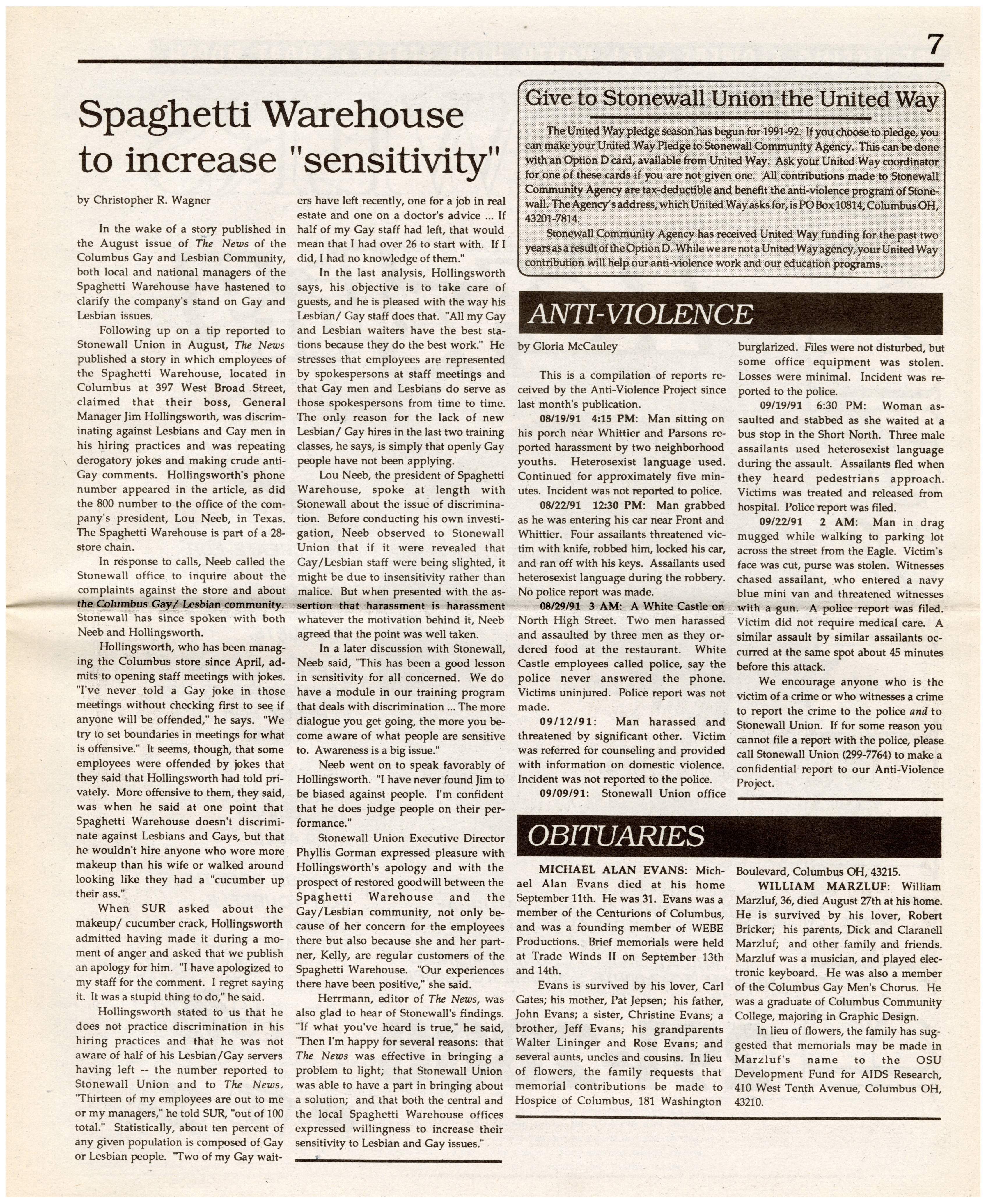 7

Spaghetti Warehouse to increase "sensitivity"

by Christopher R. Wagner

In the wake of a story published in the August issue of The News of the Columbus Gay and Lesbian Community, both local and national managers of the Spaghetti Warehouse have hastened to clarify the company's stand on Gay and Lesbian issues.

Following up on a tip reported to Stonewall Union in August, The News published a story in which employees of the Spaghetti Warehouse, located in Columbus at 397 West Broad Street, claimed that their boss, General Manager Jim Hollingsworth, was discriminating against Lesbians and Gay men in his hiring practices and was repeating derogatory jokes and making crude anti-Gay comments. Hollingsworth's phone number appeared in the article, as did the 800 number to the office of the company's president, Lou Neeb, in Texas. The Spaghetti Warehouse is part of a 28-store chain.

In response to calls, Neeb called the Stonewall office to inquire about the complaints against the store and about the Columbus Gay/ Lesbian community. Stonewall has since spoken with both Neeb and Hollingsworth.

Hollingsworth, who has been managing the Columbus store since April, admits to opening staff meetings with jokes. "I've never told a Gay joke in those meetings without checking first to see if anyone will be offended," he says. "We try to set boundaries in meetings for what is offensive." It seems, though, that some employees were offended by jokes that they said that Hollingsworth had told privately. More offensive to them, they said, was when he said at one point that Spaghetti Warehouse doesn't discriminate against Lesbians and Gays, but that he wouldn't hire anyone who wore more makeup than his wife or walked around looking like they had a "cucumber up their ass."

When SUR asked about the makeup/ cucumber crack, Hollingsworth admitted having made it during a moment of anger and asked that we publish an apology for him. "I have apologized to my staff for the comment. I regret saying it. It was a stupid thing to do," he said.

Hollingsworth stated to us that he does not practice discrimination in his hiring practices and that he was not aware of half of his Lesbian/Gay servers having left -- the number reported to Stonewall Union and to The News. "Thirteen of my employees are out to me or my managers," he told SUR, "out of 100 total." Statistically, about ten percent of any given population is composed of Gay or Lesbian people. "Two of my Gay waiters have left recently, one for a job in real estate and one on a doctor's advice ... If half of my Gay staff had left, that would mean that I had over 26 to start with. If I did, I had no knowledge of them."

In the last analysis, Hollingsworth says, his objective is to take care of guests, and he is pleased with the way his Lesbian/ Gay staff does that. "All my Gay and Lesbian waiters have the best stations because they do the best work." He stresses that employees are represented by spokespersons at staff meetings and that Gay men and Lesbians do serve as those spokespersons from time to time. The only reason for the lack of new Lesbian/ Gay hires in the last two training classes, he says, is simply that openly Gay people have not been applying.

Lou Neeb, the president of Spaghetti Warehouse, spoke at length with Stonewall about the issue of discrimination. Before conducting his own investigation, Neeb observed to Stonewall Union that if it were revealed that Gay/Lesbian staff were being slighted, it might be due to insensitivity rather than malice. But when presented with the assertion that harassment is harassment whatever the motivation behind it, Neeb agreed that the point was well taken.

In a later discussion with Stonewall, Neeb said, "This has been a good lesson in sensitivity for all concerned. We do have a module in our training program that deals with discrimination ... The more dialogue you get going, the more you become aware of what people are sensitive to. Awareness is a big issue."

Neeb went on to speak favorably of Hollingsworth. "I have never found Jim to be biased against people. I'm confident that he does judge people on their performance."

Stonewall Union Executive Director Phyllis Gorman expressed pleasure with Hollingsworth's apology and with the prospect of restored goodwill between the Spaghetti Warehouse and the Gay/Lesbian community, not only because of her concern for the employees there but also because she and her partner, Kelly, are regular customers of the Spaghetti Warehouse. "Our experiences there have been positive," she said.

Herrmann, editor of The News, was also glad to hear of Stonewall's findings. "If what you've heard is true," he said, "Then I'm happy for several reasons: that The News was effective in bringing a problem to light; that Stonewall Union was able to have a part in bringing about a solution; and that both the central and the local Spaghetti Warehouse offices expressed willingness to increase their sensitivity to Lesbian and Gay issues."

Give to Stonewall Union the United Way

The United Way pledge season has begun for 1991-92. If you choose to pledge, you can make your United Way Pledge to Stonewall Community Agency. This can be done with an Option D card, available from United Way. Ask your United Way coordinator for one of these cards if you are not given one. All contributions made to Stonewall Community Agency are tax-deductible and benefit the anti-violence program of Stonewall. The Agency's address, which United Way asks for, is PO Box 10814, Columbus OH, 43201-7814.

Stonewall Community Agency has received United Way funding for the past two years as a result of the Option D. While we are not a United Way agency, your United Way contribution will help our anti-violence work and our education programs.

ANTI-VIOLENCE

by Gloria McCauley

This is a compilation of reports received by the Anti-Violence Project since last month's publication.

08/19/91 4:15 PM: Man sitting on his porch near Whittier and Parsons reported harassment by two neighborhood youths. Heterosexist language used. Continued for approximately five minutes. Incident was not reported to police.

08/22/91 12:30 PM: Man grabbed as he was entering his car near Front and Whittier. Four assailants threatened victim with knife, robbed him, locked his car, and ran off with his keys. Assailants used heterosexist language during the robbery. No police report was made.

08/29/91 3 AM: A White Castle on North High Street. Two men harassed and assaulted by three men as they ordered food at the restaurant. White Castle employees called police, say the police never answered the phone. Victims uninjured. Police report was not made.

09/12/91: Man harassed and threatened by significant other. Victim was referred for counseling and provided with information on domestic violence. Incident was not reported to the police.

09/09/91: Stonewall Union office burglarized. Files were not disturbed, but some office equipment was stolen. Losses were minimal. Incident was reported to the police.

09/19/91 6:30 PM: Woman assaulted and stabbed as she waited at a bus stop in the Short North. Three male assailants used heterosexist language during the assault. Assailants fled when they heard pedestrians approach. Victims was treated and released from hospital. Police report was filed.

09/22/91 2 AM: Man in drag mugged while walking to parking lot across the street from the Eagle. Victim's face was cut, purse was stolen. Witnesses chased assailant, who entered a navy blue mini van and threatened witnesses with a gun. A police report was filed. Victim did not require medical care. A similar assault by similar assailants occurred at the same spot about 45 minutes before this attack.

We encourage anyone who is the victim of a crime or who witnesses a crime to report the crime to the police and to Stonewall Union. If for some reason you cannot file a report with the police, please call Stonewall Union (299-7764) to make a confidential report to our Anti-Violence Project.

OBITUARIES

MICHAEL ALAN EVANS: Michael Alan Evans died at his home September 11th. He was 31. Evans was a member of the Centurions of Columbus, and was a founding member of WEBE Productions. Brief memorials were held at Trade Winds II on September 13th and 14th.

Evans is survived by his lover, Carl Gates; his mother, Pat Jepsen; his father, John Evans; a sister, Christine Evans; a brother, Jeff Evans; his grandparents Walter Lininger and Rose Evans; and several aunts, uncles and cousins. In lieu of flowers, the family requests that memorial contributions be made to Hospice of Columbus, 181 Washington Boulevard, Columbus OH, 43215.

WILLIAM MARZLUF: William Marzluf, 36, died August 27th at his home. He is survived by his lover, Robert Bricker; his parents, Dick and Claranell Marzluf; and other family and friends. Marzluf was a musician, and played electronic keyboard. He was also a member of the Columbus Gay Men's Chorus. He was a graduate of Columbus Community College, majoring in Graphic Design.

In lieu of flowers, the family has suggested that memorials may be made in Marzluf's name to the OSU Development Fund for AIDS Research, 410 West Tenth Avenue, Columbus OH, 43210.